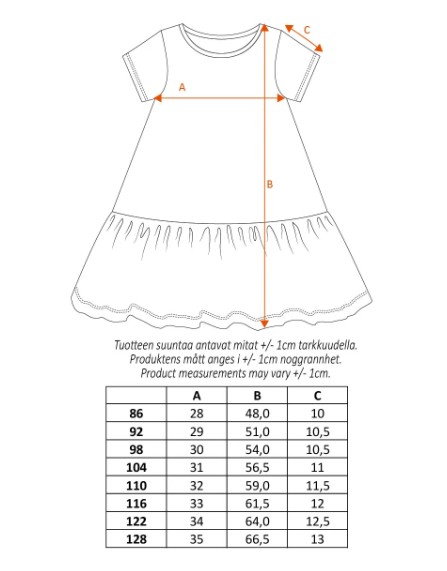 C

A

B

Tuotteen suuntaa antavat mitat +/- 1cm tarkkuudella.
Produktens mått anges i +/- 1cm noggrannhet.
Product measurements may vary +/- 1cm.

| | A | B | C |
|---|---|---|---|
| 86 | 28 | 48,0 | 10 |
| 92 | 29 | 51,0 | 10,5 |
| 98 | 30 | 54,0 | 10,5 |
| 104 | 31 | 56,5 | 11 |
| 110 | 32 | 59,0 | 11,5 |
| 116 | 33 | 61,5 | 12 |
| 122 | 34 | 64,0 | 12,5 |
| 128 | 35 | 66,5 | 13 |